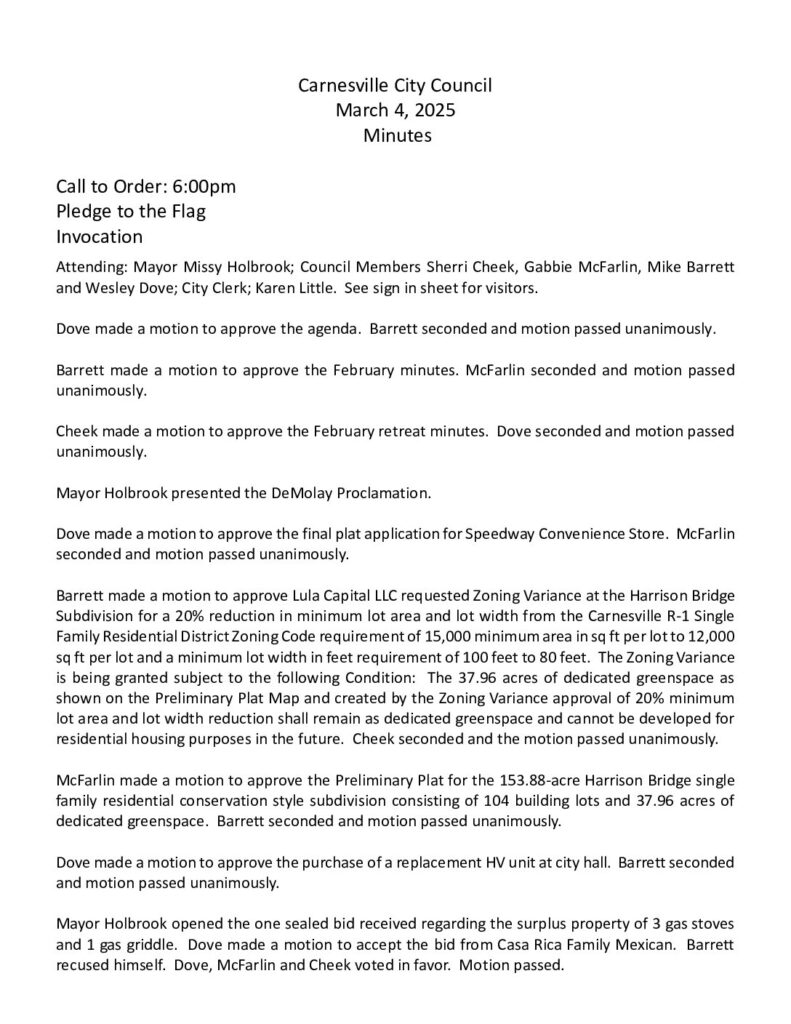 Carnesville City Council
March 4, 2025
Minutes

Call to Order: 6:00pm
Pledge to the Flag
Invocation

Attending: Mayor Missy Holbrook; Council Members Sherri Cheek, Gabbie McFarlin, Mike Barrett and Wesley Dove; City Clerk; Karen Little. See sign in sheet for visitors.

Dove made a motion to approve the agenda. Barrett seconded and motion passed unanimously.

Barrett made a motion to approve the February minutes. McFarlin seconded and motion passed unanimously.

Cheek made a motion to approve the February retreat minutes. Dove seconded and motion passed unanimously.

Mayor Holbrook presented the DeMolay Proclamation.

Dove made a motion to approve the final plat application for Speedway Convenience Store. McFarlin seconded and motion passed unanimously.

Barrett made a motion to approve Lula Capital LLC requested Zoning Variance at the Harrison Bridge Subdivision for a 20% reduction in minimum lot area and lot width from the Carnesville R-1 Single Family Residential District Zoning Code requirement of 15,000 minimum area in sq ft per lot to 12,000 sq ft per lot and a minimum lot width in feet requirement of 100 feet to 80 feet. The Zoning Variance is being granted subject to the following Condition: The 37.96 acres of dedicated greenspace as shown on the Preliminary Plat Map and created by the Zoning Variance approval of 20% minimum lot area and lot width reduction shall remain as dedicated greenspace and cannot be developed for residential housing purposes in the future. Cheek seconded and the motion passed unanimously.

McFarlin made a motion to approve the Preliminary Plat for the 153.88-acre Harrison Bridge single family residential conservation style subdivision consisting of 104 building lots and 37.96 acres of dedicated greenspace. Barrett seconded and motion passed unanimously.

Dove made a motion to approve the purchase of a replacement HV unit at city hall. Barrett seconded and motion passed unanimously.

Mayor Holbrook opened the one sealed bid received regarding the surplus property of 3 gas stoves and 1 gas griddle. Dove made a motion to accept the bid from Casa Rica Family Mexican. Barrett recused himself. Dove, McFarlin and Cheek voted in favor. Motion passed.